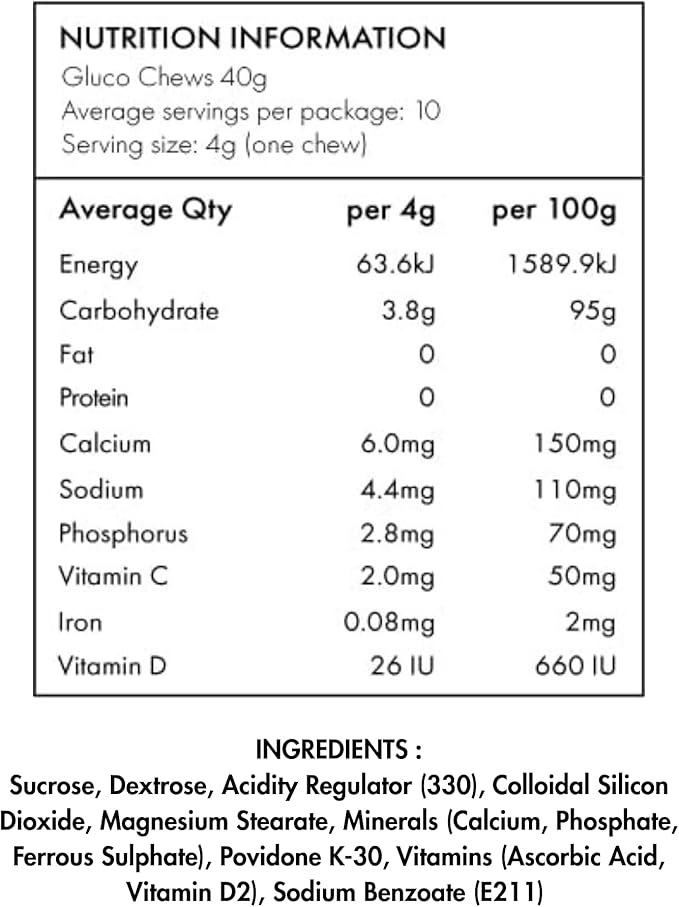 NUTRITION INFORMATION
Gluco Chews 40g
Average servings per package: 10
Serving size: 4g (one chew)

| Average Qty | per 4g | per 100g |
|---|---|---|
| Energy | 63.6kJ | 1589.9kJ |
| Carbohydrate | 3.8g | 95g |
| Fat | 0 | 0 |
| Protein | 0 | 0 |
| Calcium | 6.0mg | 150mg |
| Sodium | 4.4mg | 110mg |
| Phosphorus | 2.8mg | 70mg |
| Vitamin C | 2.0mg | 50mg |
| Iron | 0.08mg | 2mg |
| Vitamin D | 26 IU | 660 IU |

INGREDIENTS :
Sucrose, Dextrose, Acidity Regulator (330), Colloidal Silicon Dioxide, Magnesium Stearate, Minerals (Calcium, Phosphate, Ferrous Sulphate), Povidone K-30, Vitamins (Ascorbic Acid, Vitamin D2), Sodium Benzoate (E211)